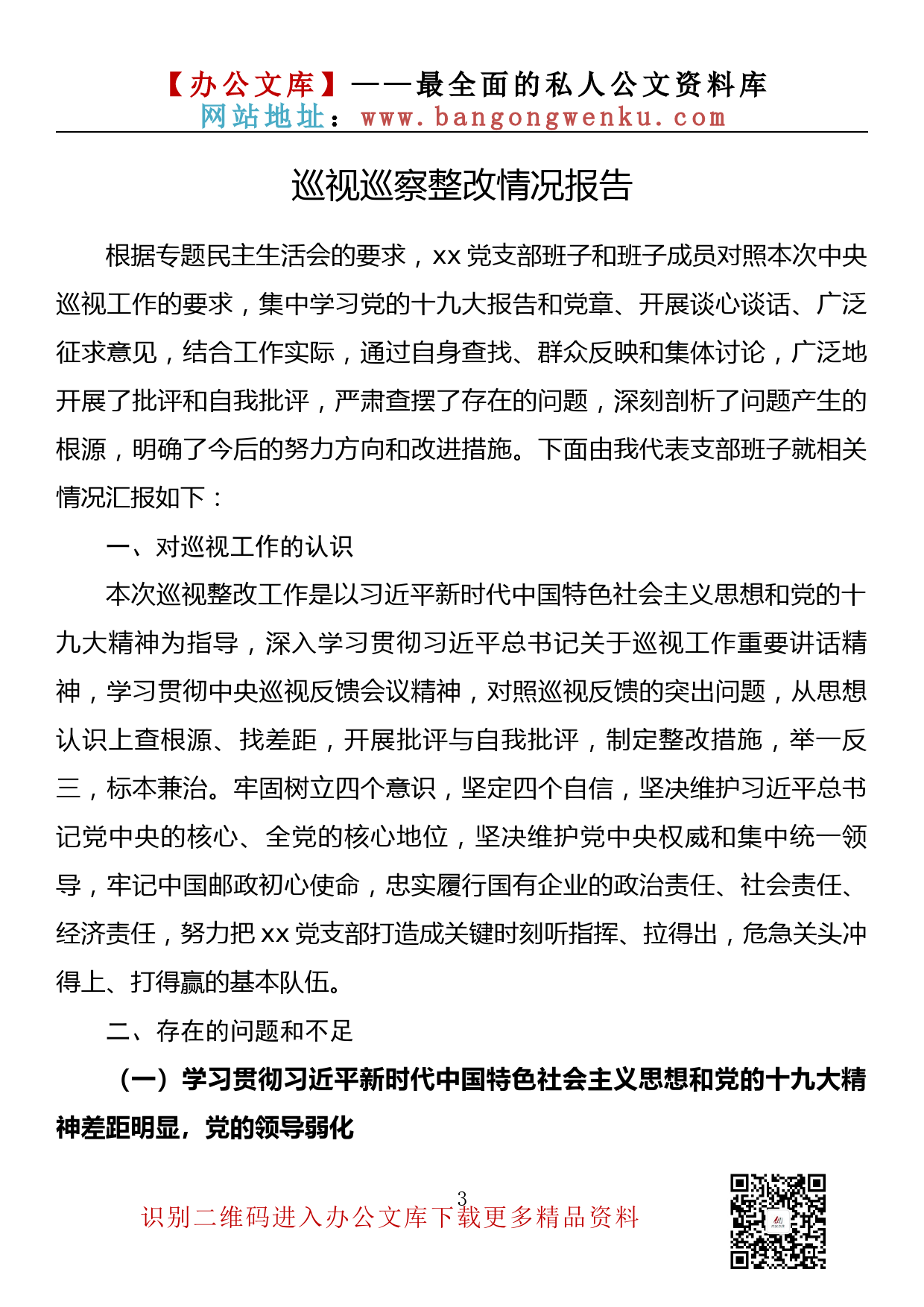 【办公文库】——最全面的私人公文资料库
网站地址：www.bangongwenku.com

巡视巡察整改情况报告

根据专题民主生活会的要求，xx 党支部班子和班子成员对照本次中央巡视工作的要求，集中学习党的十九大报告和党章、开展谈心谈话、广泛征求意见，结合工作实际，通过自身查找、群众反映和集体讨论，广泛地开展了批评和自我批评，严肃查摆了存在的问题，深刻剖析了问题产生的根源，明确了今后的努力方向和改进措施。下面由我代表支部班子就相关情况汇报如下：

一、对巡视工作的认识

本次巡视整改工作是以习近平新时代中国特色社会主义思想和党的十九大精神为指导，深入学习贯彻习近平总书记关于巡视工作重要讲话精神，学习贯彻中央巡视反馈会议精神，对照巡视反馈的突出问题，从思想认识上查根源、找差距，开展批评与自我批评，制定整改措施，举一反三，标本兼治。牢固树立四个意识，坚定四个自信，坚决维护习近平总书记党中央的核心、全党的核心地位，坚决维护党中央权威和集中统一领导，牢记中国邮政初心使命，忠实履行国有企业的政治责任、社会责任、经济责任，努力把 xx 党支部打造成关键时刻听指挥、拉得出，危急关头冲得上、打得赢的基本队伍。

二、存在的问题和不足

（一）学习贯彻习近平新时代中国特色社会主义思想和党的十九大精神差距明显，党的领导弱化

3

识别二维码进入办公文库下载更多精品资料